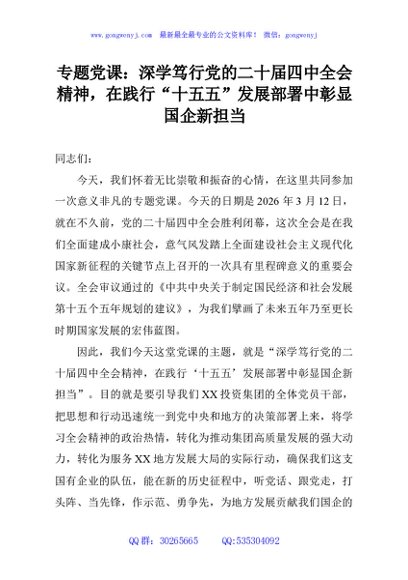 www.gongwenyj.com　最新最全最专业的公文资料库！　微信：gongwenyj

专题党课：深学笃行党的二十届四中全会精神，在践行“十五五”发展部署中彰显国企新担当

同志们：

今天，我们怀着无比崇敬和振奋的心情，在这里共同参加一次意义非凡的专题党课。今天的日期是 2026 年 3 月 12 日，就在不久前，党的二十届四中全会胜利闭幕，这次全会是在我们全面建成小康社会，意气风发踏上全面建设社会主义现代化国家新征程的关键节点上召开的一次具有里程碑意义的重要会议。全会审议通过的《中共中央关于制定国民经济和社会发展第十五个五年规划的建议》，为我们擘画了未来五年乃至更长时期国家发展的宏伟蓝图。

因此，我们今天这堂党课的主题，就是“深学笃行党的二十届四中全会精神，在践行‘十五五’发展部署中彰显国企新担当”。目的就是要引导我们 XX 投资集团的全体党员干部，把思想和行动迅速统一到党中央和地方的决策部署上来，将学习全会精神的政治热情，转化为推动集团高质量发展的强大动力，转化为服务 XX 地方发展大局的实际行动，确保我们这支国有企业的队伍，能在新的历史征程中，听党话、跟党走，打头阵、当先锋，作示范、勇争先，为地方发展贡献我们国企的

QQ 群：30265665　　QQ:535304092